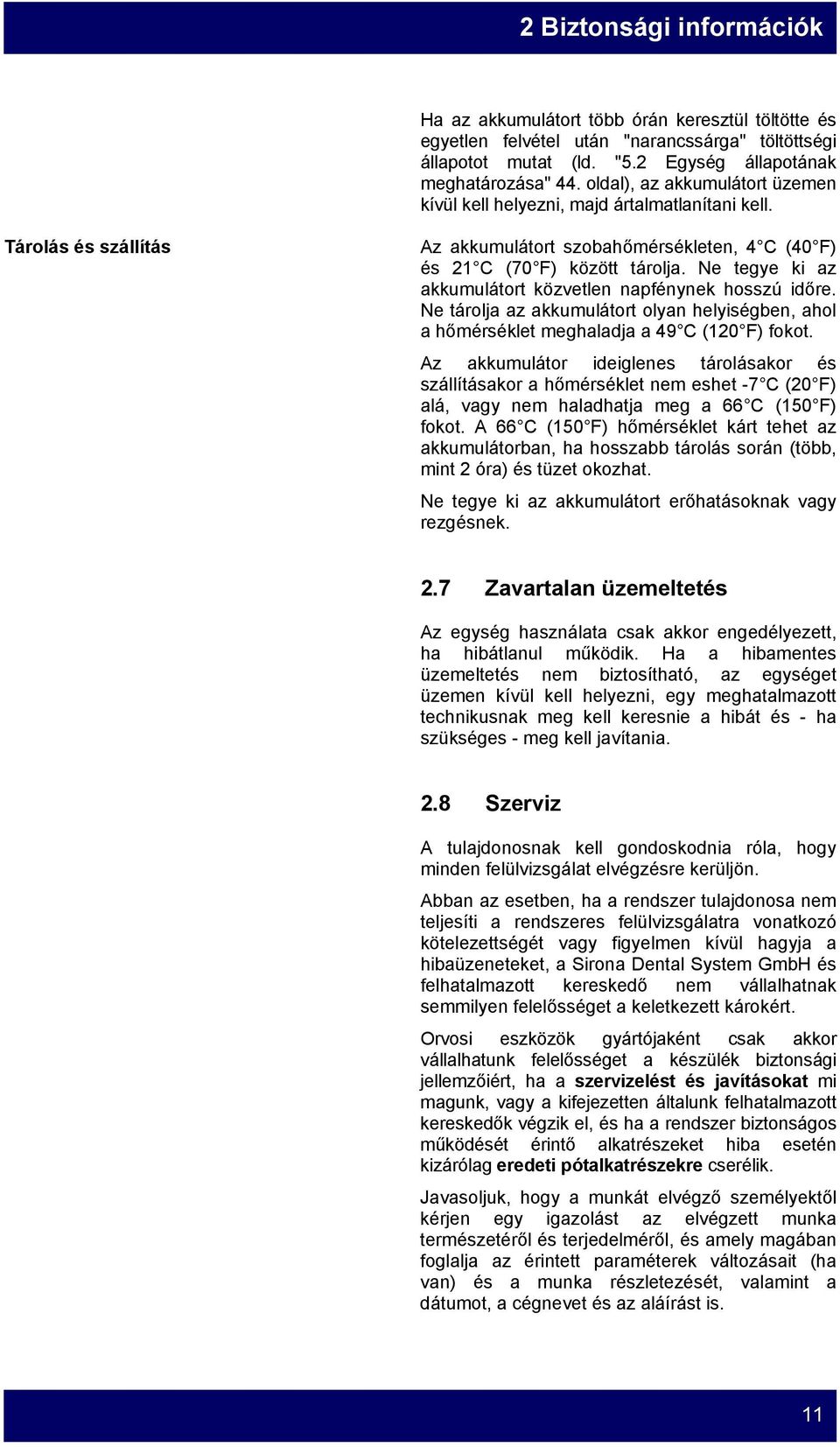 2 Biztonsági információk

Ha az akkumulátort több órán keresztül töltötte és egyetlen felvétel után "narancssárga" töltöttségi állapotot mutat (ld. "5.2 Egység állapotának meghatározása" 44. oldal), az akkumulátort üzemen kívül kell helyezni, majd ártalmatlanítani kell.

Tárolás és szállítás

Az akkumulátort szobahőmérsékleten, 4 C (40 F) és 21 C (70 F) között tárolja. Ne tegye ki az akkumulátort közvetlen napfénynek hosszú időre. Ne tárolja az akkumulátort olyan helyiségben, ahol a hőmérséklet meghaladja a 49 C (120 F) fokot.

Az akkumulátor ideiglenes tárolásakor és szállításakor a hőmérséklet nem eshet -7 C (20 F) alá, vagy nem haladhatja meg a 66 C (150 F) fokot. A 66 C (150 F) hőmérséklet kárt tehet az akkumulátorban, ha hosszabb tárolás során (több, mint 2 óra) és tüzet okozhat.

Ne tegye ki az akkumulátort erőhatásoknak vagy rezgésnek.

2.7 Zavartalan üzemeltetés

Az egység használata csak akkor engedélyezett, ha hibátlanul működik. Ha a hibamentes üzemeltetés nem biztosítható, az egységet üzemen kívül kell helyezni, egy meghatalmazott technikusnak meg kell keresnie a hibát és - ha szükséges - meg kell javítania.

2.8 Szerviz

A tulajdonosnak kell gondoskodnia róla, hogy minden felülvizsgálat elvégzésre kerüljön.

Abban az esetben, ha a rendszer tulajdonosa nem teljesíti a rendszeres felülvizsgálatra vonatkozó kötelezettségét vagy figyelmen kívül hagyja a hibaüzeneteket, a Sirona Dental System GmbH és felhatalmazott kereskedő nem vállalhatnak semmilyen felelősséget a keletkezett károkért.

Orvosi eszközök gyártójaként csak akkor vállalhatunk felelősséget a készülék biztonsági jellemzőiért, ha a szervizelést és javításokat mi magunk, vagy a kifejezetten általunk felhatalmazott kereskedők végzik el, és ha a rendszer biztonságos működését érintő alkatrészeket hiba esetén kizárólag eredeti pótalkatrészekre cserélik.

Javasoljuk, hogy a munkát elvégző személyektől kérjen egy igazolást az elvégzett munka természetéről és terjedelméről, és amely magában foglalja az érintett paraméterek változásait (ha van) és a munka részletezését, valamint a dátumot, a cégnevet és az aláírást is.

11